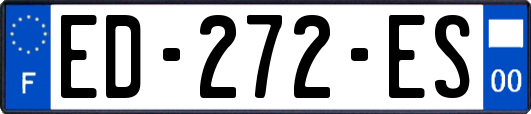 F
ED-272-ES
00